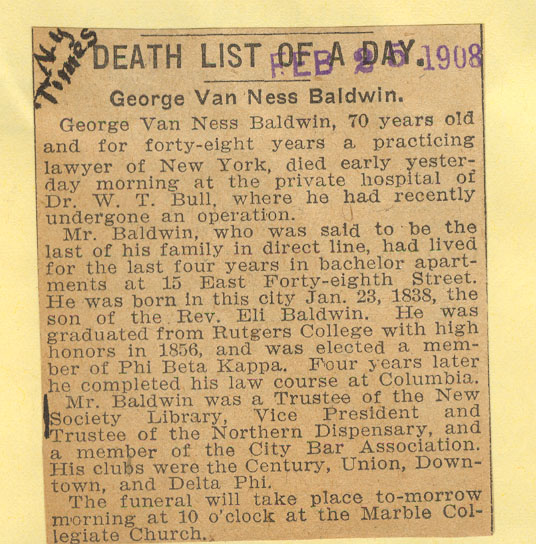 N.Y. Times

DEATH LIST OF A DAY. FEB 25 1908

George Van Ness Baldwin.

George Van Ness Baldwin, 70 years old and for forty-eight years a practicing lawyer of New York, died early yesterday morning at the private hospital of Dr. W. T. Bull, where he had recently undergone an operation.

Mr. Baldwin, who was said to be the last of his family in direct line, had lived for the last four years in bachelor apartments at 15 East Forty-eighth Street. He was born in this city Jan. 23, 1838, the son of the Rev. Eli Baldwin. He was graduated from Rutgers College with high honors in 1856, and was elected a member of Phi Beta Kappa. Four years later he completed his law course at Columbia.

Mr. Baldwin was a Trustee of the New Society Library, Vice President and Trustee of the Northern Dispensary, and a member of the City Bar Association. His clubs were the Century, Union, Downtown, and Delta Phi.

The funeral will take place to-morrow morning at 10 o'clock at the Marble Collegiate Church.